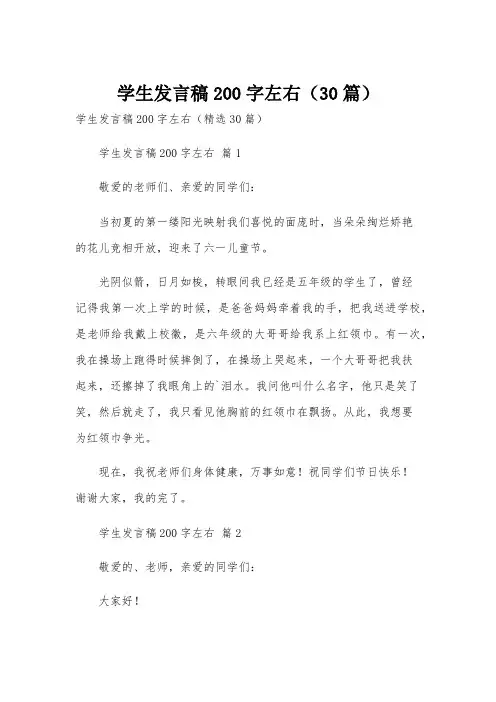 学生发言稿200字左右（30篇）

学生发言稿200字左右（精选30篇）

学生发言稿200字左右 篇1

敬爱的老师们、亲爱的同学们：

当初夏的第一缕阳光映射我们喜悦的面庞时，当朵朵绚烂娇艳的花儿竞相开放，迎来了六一儿童节。

光阴似箭，日月如梭，转眼间我已经是五年级的学生了，曾经记得我第一次上学的时候，是爸爸妈妈牵着我的手，把我送进学校，是老师给我戴上校徽，是六年级的大哥哥给我系上红领巾。有一次，我在操场上跑得时候摔倒了，在操场上哭起来，一个大哥哥把我扶起来，还擦掉了我眼角上的`泪水。我问他叫什么名字，他只是笑了笑，然后就走了，我只看见他胸前的红领巾在飘扬。从此，我想要为红领巾争光。

现在，我祝老师们身体健康，万事如意！祝同学们节日快乐！谢谢大家，我的完了。

学生发言稿200字左右 篇2

敬爱的、老师，亲爱的同学们：

大家好！